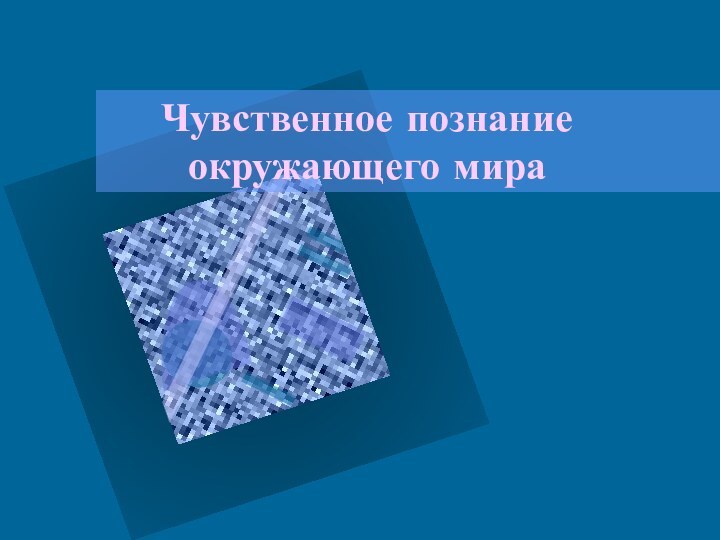 Чувственное познание окружающего мира